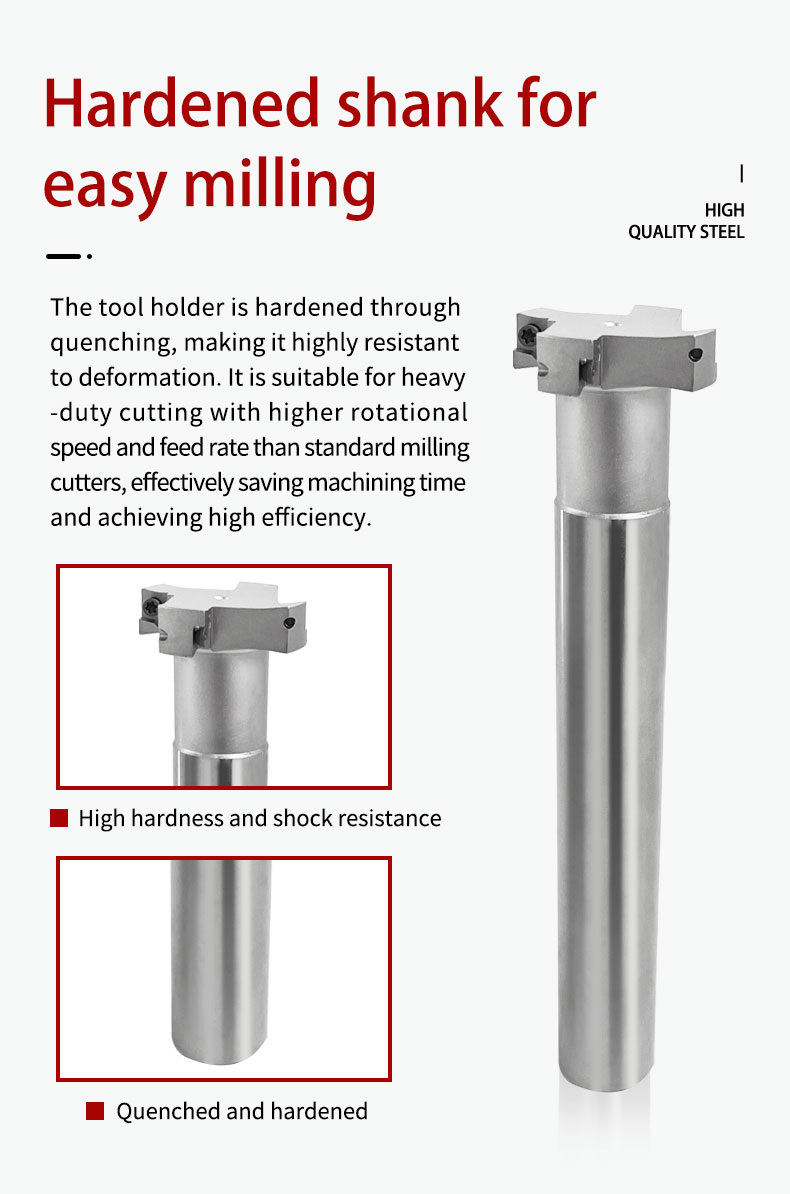 Hardened shank for easy milling

HIGH
QUALITY STEEL

The tool holder is hardened through quenching, making it highly resistant to deformation. It is suitable for heavy -duty cutting with higher rotational speed and feed rate than standard milling cutters, effectively saving machining time and achieving high efficiency.

High hardness and shock resistance

Quenched and hardened